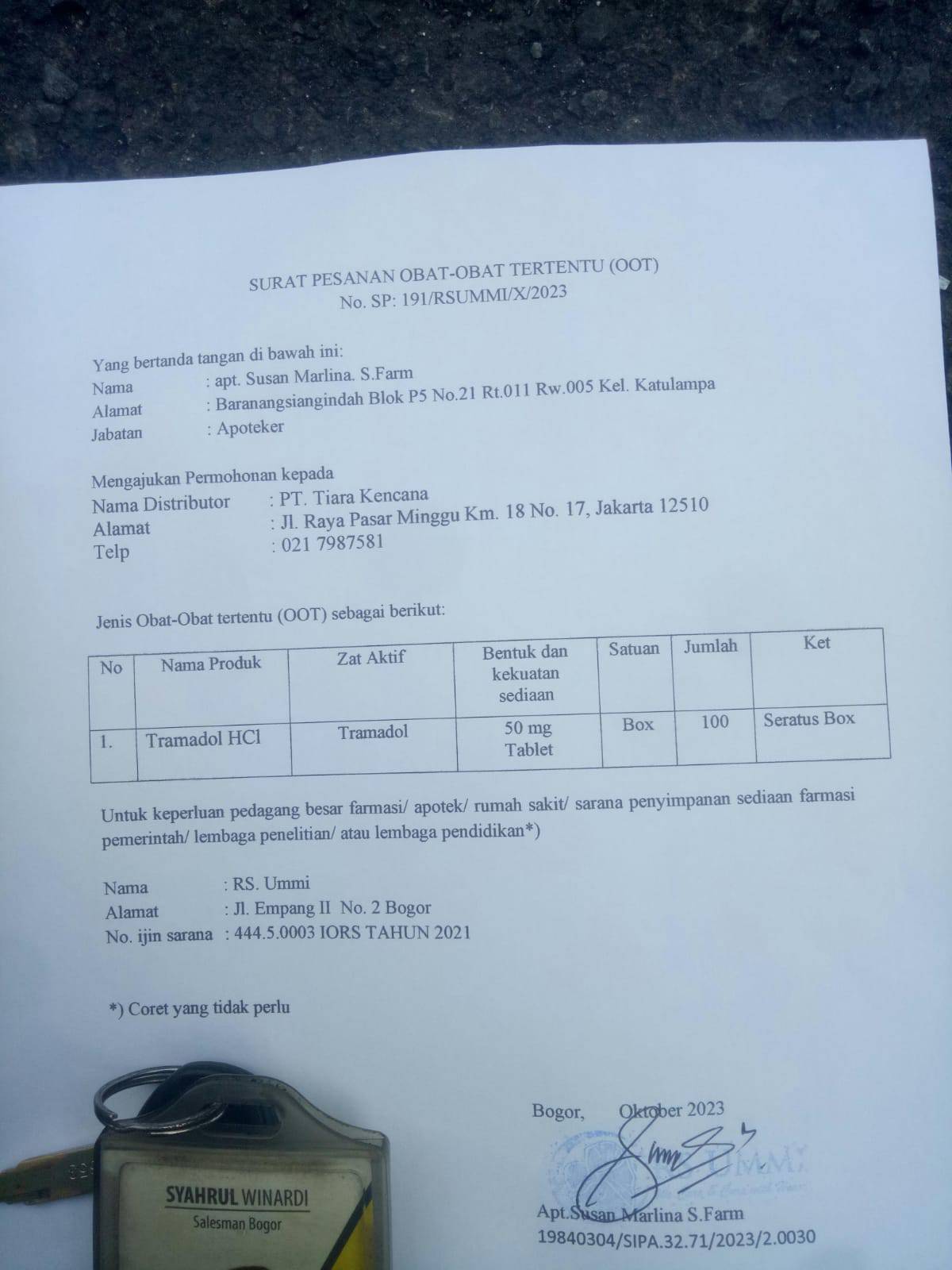 SURAT PESANAN OBAT-OBAT TERTENTU (OOT)
No. SP: 191/RSUMMI/X/2023

Yang bertanda tangan di bawah ini:
Nama : apt. Susan Marlina. S.Farm
Alamat : Baranangsiangindah Blok P5 No.21 Rt.011 Rw.005 Kel. Katulampa
Jabatan : Apoteker

Mengajukan Permohonan kepada
Nama Distributor : PT. Tiara Kencana
Alamat : Jl. Raya Pasar Minggu Km. 18 No. 17, Jakarta 12510
Telp : 021 7987581

Jenis Obat-Obat tertentu (OOT) sebagai berikut:

| No | Nama Produk | Zat Aktif | Bentuk dan kekuatan sediaan | Satuan | Jumlah | Ket |
|---|---|---|---|---|---|---|
| 1. | Tramadol HCl | Tramadol | 50 mg Tablet | Box | 100 | Seratus Box |

Untuk keperluan pedagang besar farmasi/ apotek/ rumah sakit/ sarana penyimpanan sediaan farmasi pemerintah/ lembaga penelitian/ atau lembaga pendidikan*)

Nama : RS. Ummi
Alamat : Jl. Empang II No. 2 Bogor
No. ijin sarana : 444.5.0003 IORS TAHUN 2021

*) Coret yang tidak perlu

Bogor, Oktober 2023

Apt.Susan Marlina S.Farm
19840304/SIPA.32.71/2023/2.0030

SYAHRUL WINARDI
Salesman Bogor